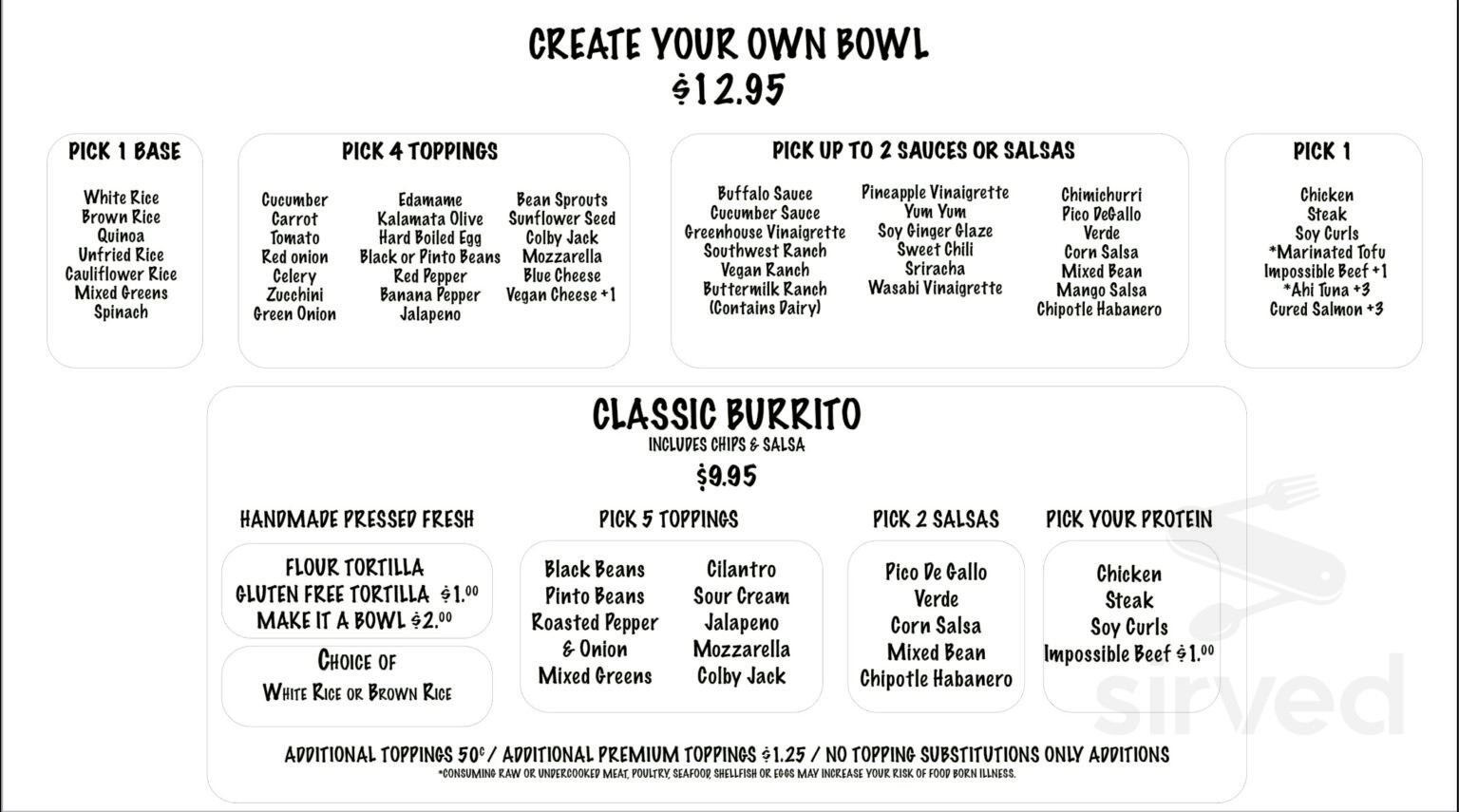 CREATE YOUR OWN BOWL
$12.95

PICK 1 BASE

White Rice
Brown Rice
Quinoa
Unfried Rice
Cauliflower Rice
Mixed Greens
Spinach

PICK 4 TOPPINGS

Cucumber
Carrot
Tomato
Red onion
Celery
Zucchini
Green Onion

Edamame
Kalamata Olive
Hard Boiled Egg
Black or Pinto Beans
Red Pepper
Banana Pepper
Jalapeno

Bean Sprouts
Sunflower Seed
Colby Jack
Mozzarella
Blue Cheese
Vegan Cheese +1

PICK UP TO 2 SAUCES OR SALSAS

Buffalo Sauce
Cucumber Sauce
Greenhouse Vinaigrette
Southwest Ranch
Vegan Ranch
Buttermilk Ranch
(Contains Dairy)

Pineapple Vinaigrette
Yum Yum
Soy Ginger Glaze
Sweet Chili
Sriracha
Wasabi Vinaigrette

Chimichurri
Pico DeGallo
Verde
Corn Salsa
Mixed Bean
Mango Salsa
Chipotle Habanero

PICK 1

Chicken
Steak
Soy Curls
*Marinated Tofu
Impossible Beef +1
*Ahi Tuna +3
Cured Salmon +3

CLASSIC BURRITO
INCLUDES CHIPS & SALSA
$9.95

HANDMADE PRESSED FRESH

FLOUR TORTILLA
GLUTEN FREE TORTILLA $1.00
MAKE IT A BOWL $2.00

CHOICE OF
WHITE RICE OR BROWN RICE

PICK 5 TOPPINGS

Black Beans
Pinto Beans
Roasted Pepper
& Onion
Mixed Greens

Cilantro
Sour Cream
Jalapeno
Mozzarella
Colby Jack

PICK 2 SALSAS

Pico De Gallo
Verde
Corn Salsa
Mixed Bean
Chipotle Habanero

PICK YOUR PROTEIN

Chicken
Steak
Soy Curls
Impossible Beef $1.00

ADDITIONAL TOPPINGS 50¢ / ADDITIONAL PREMIUM TOPPINGS $1.25 / NO TOPPING SUBSTITUTIONS ONLY ADDITIONS
*CONSUMING RAW OR UNDERCOOKED MEAT, POULTRY, SEAFOOD, SHELLFISH OR EGGS MAY INCREASE YOUR RISK OF FOOD BORN ILLNESS.

sirved